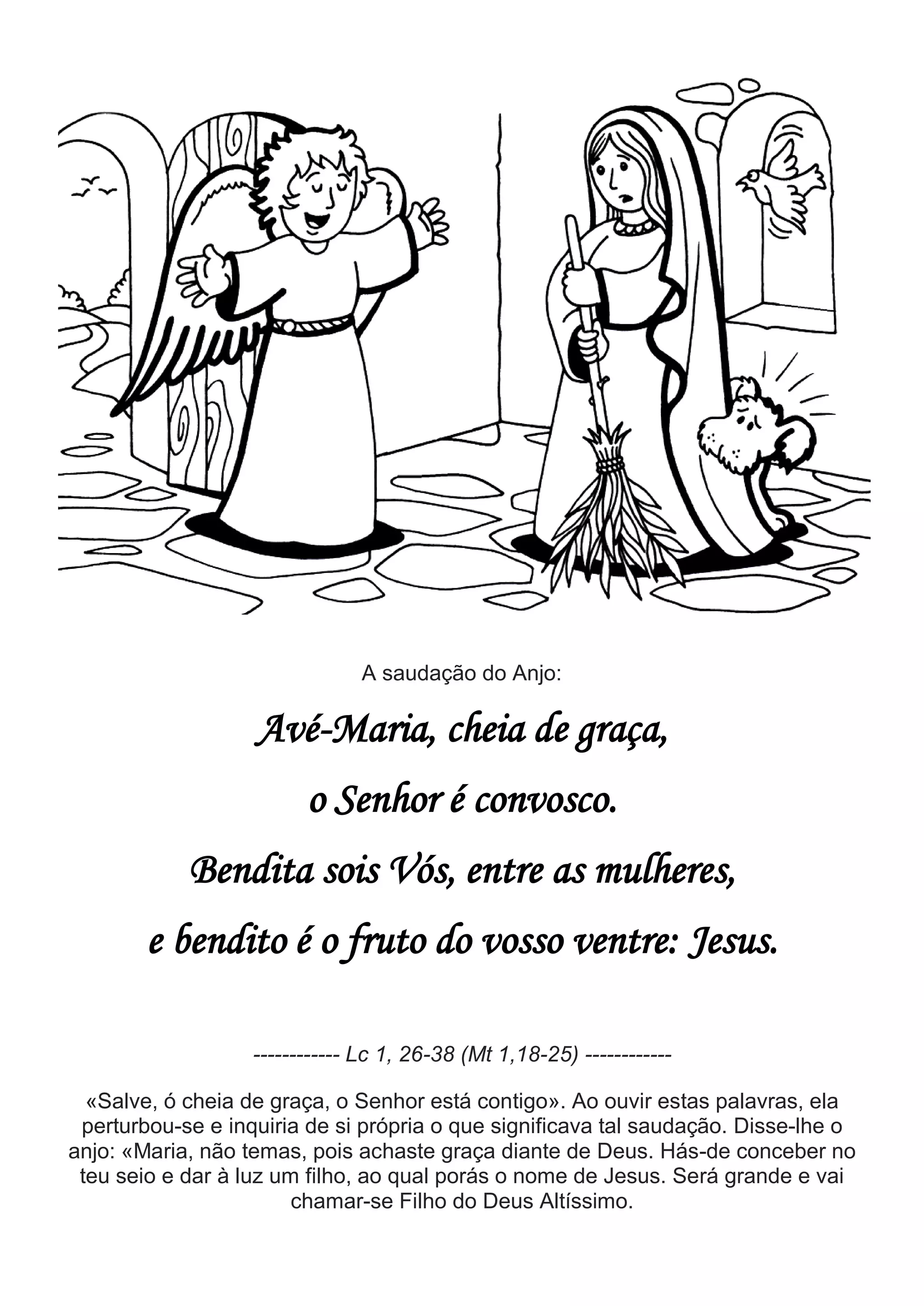 A saudação do Anjo:

Avé-Maria, cheia de graça,

o Senhor é convosco.

Bendita sois Vós, entre as mulheres,

e bendito é o fruto do vosso ventre: Jesus.

------------ Lc 1, 26-38 (Mt 1,18-25) ------------

«Salve, ó cheia de graça, o Senhor está contigo». Ao ouvir estas palavras, ela perturbou-se e inquiria de si própria o que significava tal saudação. Disse-lhe o anjo: «Maria, não temas, pois achaste graça diante de Deus. Hás-de conceber no teu seio e dar à luz um filho, ao qual porás o nome de Jesus. Será grande e vai chamar-se Filho do Deus Altíssimo.